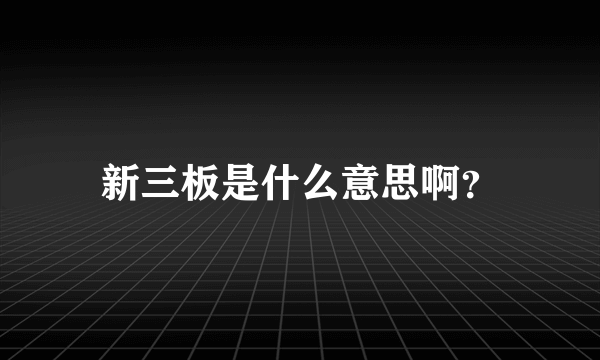 新三板是什么意思啊?